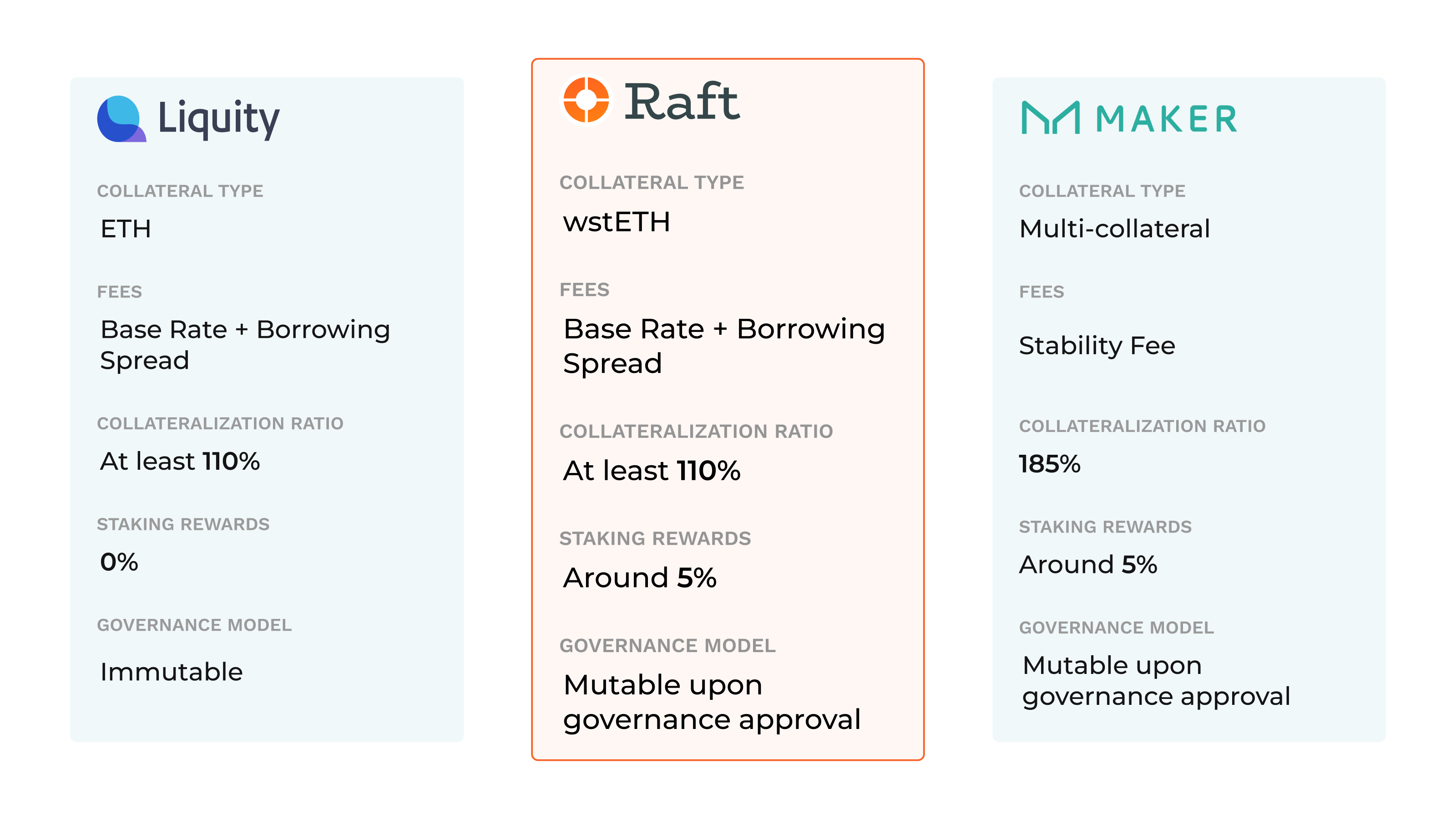 Liquity

COLLATERAL TYPE

ETH

FEES

Base Rate + Borrowing Spread

COLLATERALIZATION RATIO

At least 110%

STAKING REWARDS

0%

GOVERNANCE MODEL

Immutable

Raft

COLLATERAL TYPE

wstETH

FEES

Base Rate + Borrowing Spread

COLLATERALIZATION RATIO

At least 110%

STAKING REWARDS

Around 5%

GOVERNANCE MODEL

Mutable upon governance approval

MAKER

COLLATERAL TYPE

Multi-collateral

FEES

Stability Fee

COLLATERALIZATION RATIO

185%

STAKING REWARDS

Around 5%

GOVERNANCE MODEL

Mutable upon governance approval